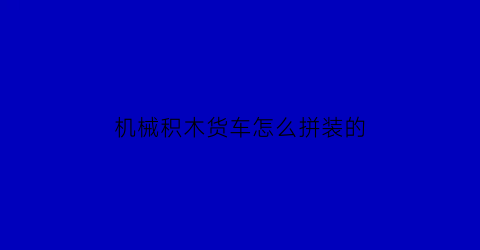 机械积木货车怎么拼装的